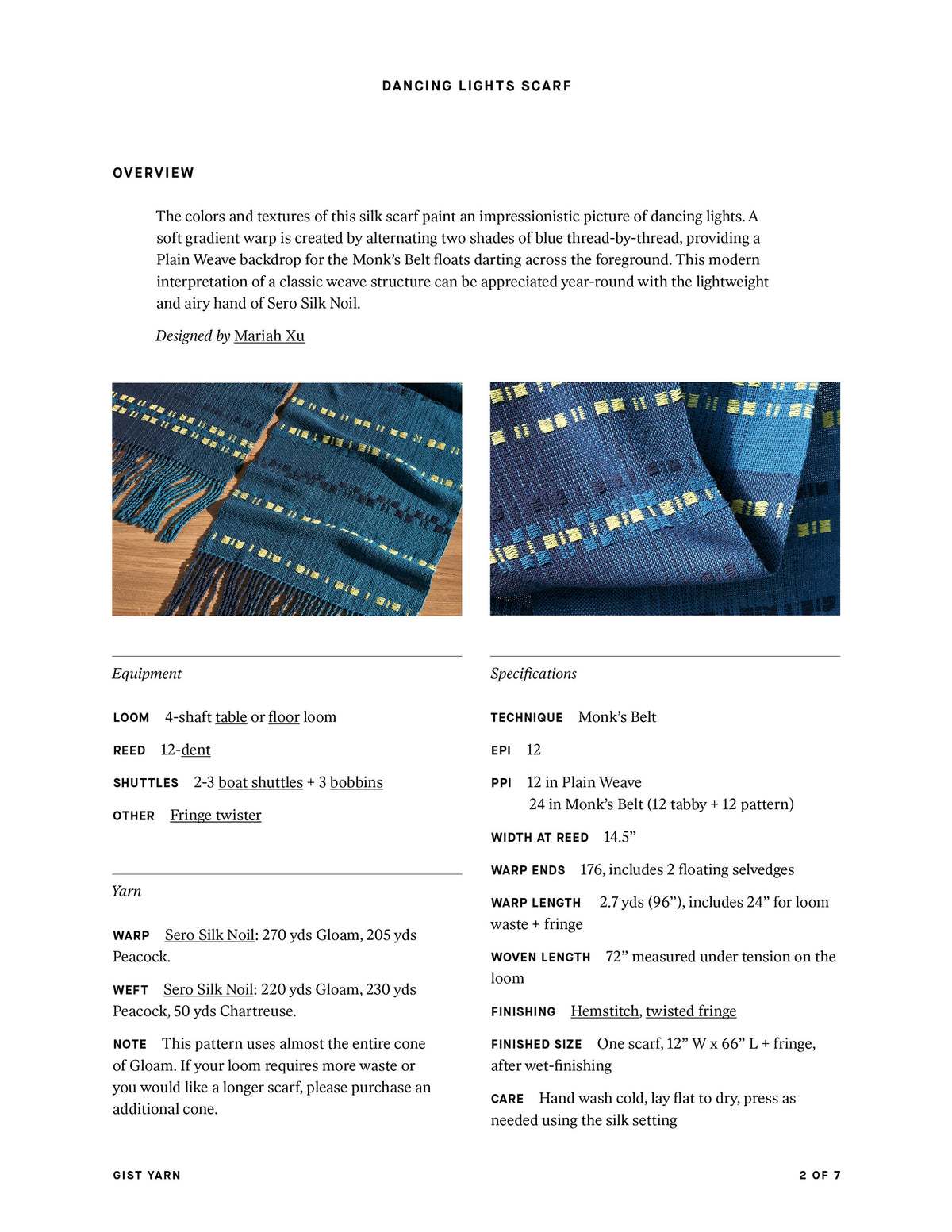 DANCING LIGHTS SCARF

OVERVIEW

The colors and textures of this silk scarf paint an impressionistic picture of dancing lights. A soft gradient warp is created by alternating two shades of blue thread-by-thread, providing a Plain Weave backdrop for the Monk's Belt floats darting across the foreground. This modern interpretation of a classic weave structure can be appreciated year-round with the lightweight and airy hand of Sero Silk Noil.

Designed by Mariah Xu

Equipment

LOOM 4-shaft table or floor loom

REED 12-dent

SHUTTLES 2-3 boat shuttles + 3 bobbins

OTHER Fringe twister

Yarn

WARP Sero Silk Noil: 270 yds Gloam, 205 yds Peacock.

WEFT Sero Silk Noil: 220 yds Gloam, 230 yds Peacock, 50 yds Chartreuse.

NOTE This pattern uses almost the entire cone of Gloam. If your loom requires more waste or you would like a longer scarf, please purchase an additional cone.

Specifications

TECHNIQUE Monk's Belt

EPI 12

PPI 12 in Plain Weave
24 in Monk's Belt (12 tabby + 12 pattern)

WIDTH AT REED 14.5"

WARP ENDS 176, includes 2 floating selvedges

WARP LENGTH 2.7 yds (96"), includes 24" for loom waste + fringe

WOVEN LENGTH 72" measured under tension on the loom

FINISHING Hemstitch, twisted fringe

FINISHED SIZE One scarf, 12" W x 66" L + fringe, after wet-finishing

CARE Hand wash cold, lay flat to dry, press as needed using the silk setting

GIST YARN

2 OF 7